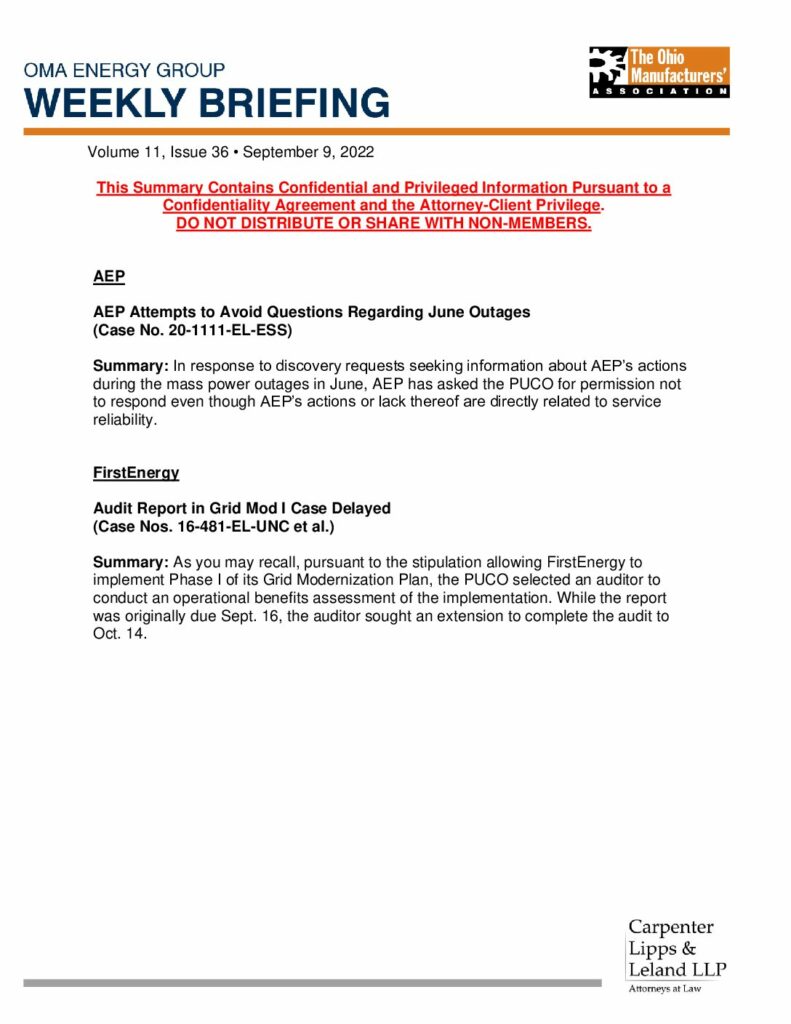 OMA ENERGY GROUP
WEEKLY BRIEFING

The Ohio Manufacturers' ASSOCIATION

Volume 11, Issue 36 • September 9, 2022

This Summary Contains Confidential and Privileged Information Pursuant to a Confidentiality Agreement and the Attorney-Client Privilege.
DO NOT DISTRIBUTE OR SHARE WITH NON-MEMBERS.

AEP

AEP Attempts to Avoid Questions Regarding June Outages
(Case No. 20-1111-EL-ESS)

Summary: In response to discovery requests seeking information about AEP's actions during the mass power outages in June, AEP has asked the PUCO for permission not to respond even though AEP's actions or lack thereof are directly related to service reliability.

FirstEnergy

Audit Report in Grid Mod I Case Delayed
(Case Nos. 16-481-EL-UNC et al.)

Summary: As you may recall, pursuant to the stipulation allowing FirstEnergy to implement Phase I of its Grid Modernization Plan, the PUCO selected an auditor to conduct an operational benefits assessment of the implementation. While the report was originally due Sept. 16, the auditor sought an extension to complete the audit to Oct. 14.

Carpenter
Lipps &
Leland LLP
Attorneys at Law